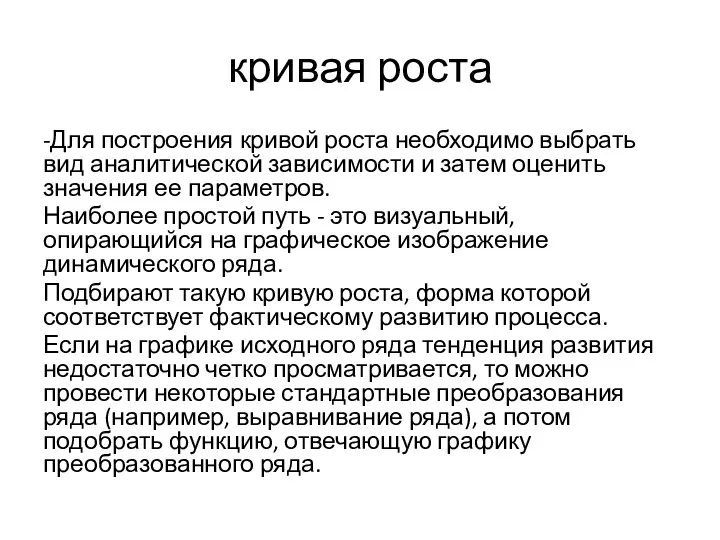 кривая роста

-Для построения кривой роста необходимо выбрать вид аналитической зависимости и затем оценить значения ее параметров.

Наиболее простой путь - это визуальный, опирающийся на графическое изображение динамического ряда.

Подбирают такую кривую роста, форма которой соответствует фактическому развитию процесса.

Если на графике исходного ряда тенденция развития недостаточно четко просматривается, то можно провести некоторые стандартные преобразования ряда (например, выравнивание ряда), а потом подобрать функцию, отвечающую графику преобразованного ряда.